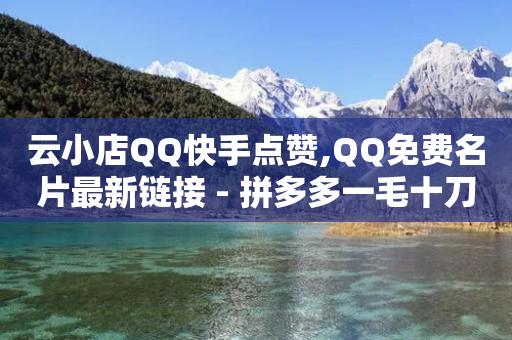 云小店QQ快手点赞,QQ免费名片最新链接 - 拼多多一毛十刀